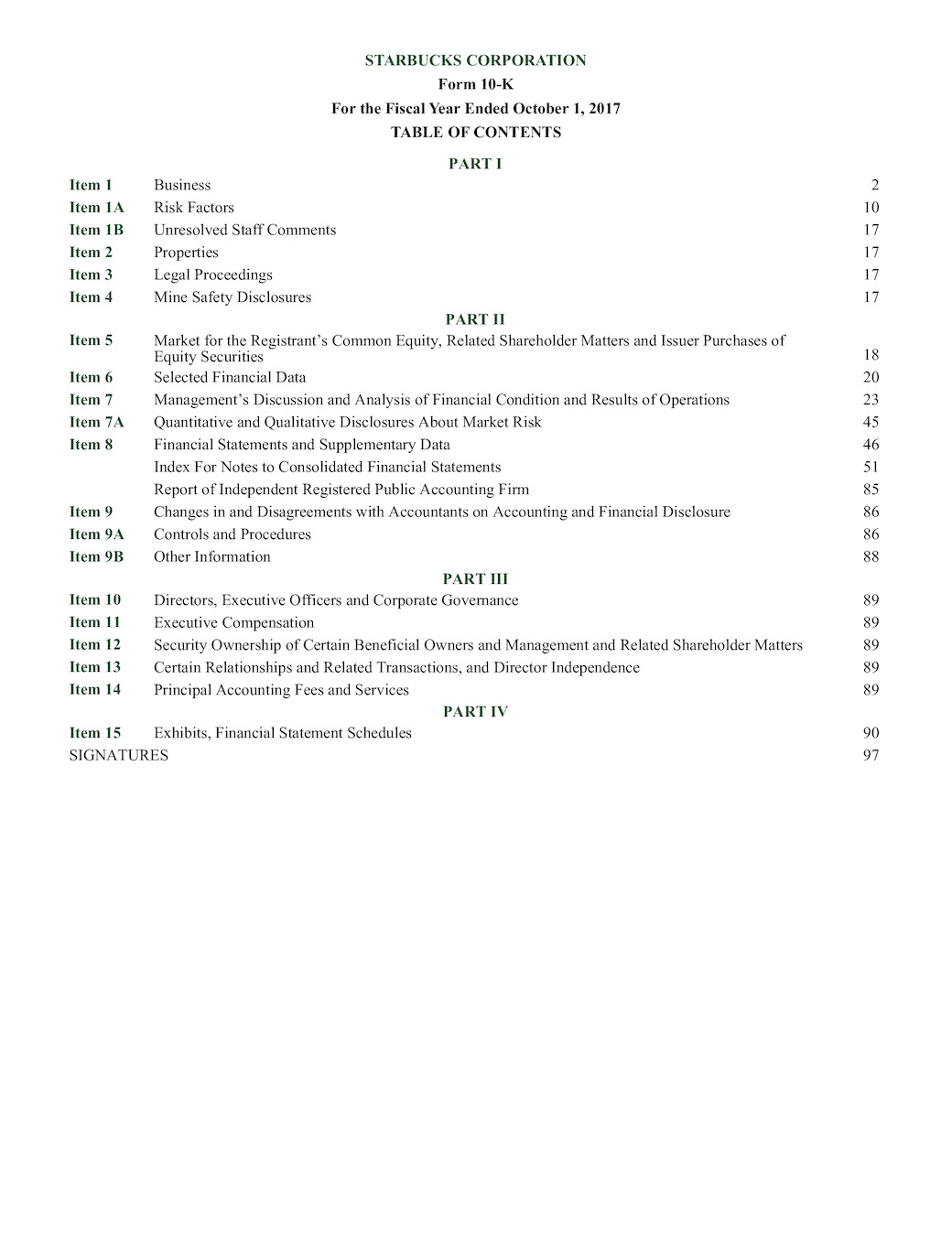 STARBUCKS CORPORATION
Form 10-K
For the Fiscal Year Ended October 1, 2017
TABLE OF CONTENTS

PART I

| | | |
|---|---|---|
| Item 1 | Business | 2 |
| Item 1A | Risk Factors | 10 |
| Item 1B | Unresolved Staff Comments | 17 |
| Item 2 | Properties | 17 |
| Item 3 | Legal Proceedings | 17 |
| Item 4 | Mine Safety Disclosures | 17 |

PART II

| | | |
|---|---|---|
| Item 5 | Market for the Registrant’s Common Equity, Related Shareholder Matters and Issuer Purchases of Equity Securities | 18 |
| Item 6 | Selected Financial Data | 20 |
| Item 7 | Management’s Discussion and Analysis of Financial Condition and Results of Operations | 23 |
| Item 7A | Quantitative and Qualitative Disclosures About Market Risk | 45 |
| Item 8 | Financial Statements and Supplementary Data | 46 |
| | Index For Notes to Consolidated Financial Statements | 51 |
| | Report of Independent Registered Public Accounting Firm | 85 |
| Item 9 | Changes in and Disagreements with Accountants on Accounting and Financial Disclosure | 86 |
| Item 9A | Controls and Procedures | 86 |
| Item 9B | Other Information | 88 |

PART III

| | | |
|---|---|---|
| Item 10 | Directors, Executive Officers and Corporate Governance | 89 |
| Item 11 | Executive Compensation | 89 |
| Item 12 | Security Ownership of Certain Beneficial Owners and Management and Related Shareholder Matters | 89 |
| Item 13 | Certain Relationships and Related Transactions, and Director Independence | 89 |
| Item 14 | Principal Accounting Fees and Services | 89 |

PART IV

| | | |
|---|---|---|
| Item 15 | Exhibits, Financial Statement Schedules | 90 |
| SIGNATURES | | 97 |